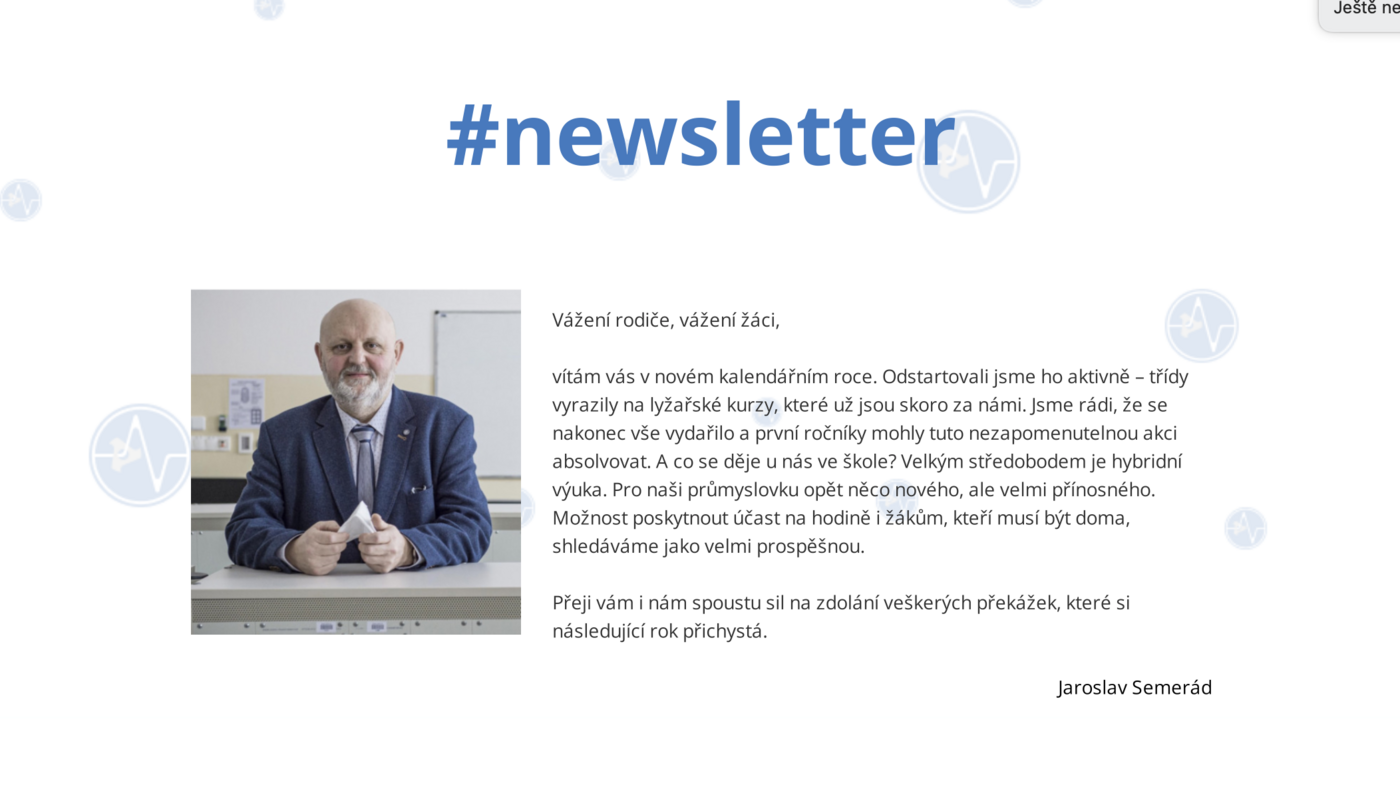 Ještě ne

#newsletter

Vážení rodiče, vážení žáci,

vítám vás v novém kalendářním roce. Odstartovali jsme ho aktivně – třídy vyrazily na lyžařské kurzy, které už jsou skoro za námi. Jsme rádi, že se nakonec vše vydařilo a první ročníky mohly tuto nezapomenutelnou akci absolvovat. A co se děje u nás ve škole? Velkým středobodem je hybridní výuka. Pro naši průmyslovku opět něco nového, ale velmi přínosného. Možnost poskytnout účast na hodině i žákům, kteří musí být doma, shledáváme jako velmi prospěšnou.

Přeji vám i nám spoustu sil na zdolání veškerých překážek, které si následující rok přichystá.

Jaroslav Semerád